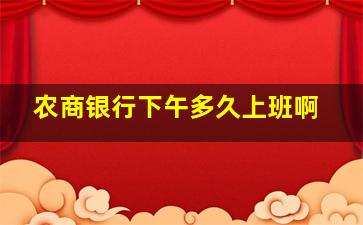 农商银行下午多久上班啊